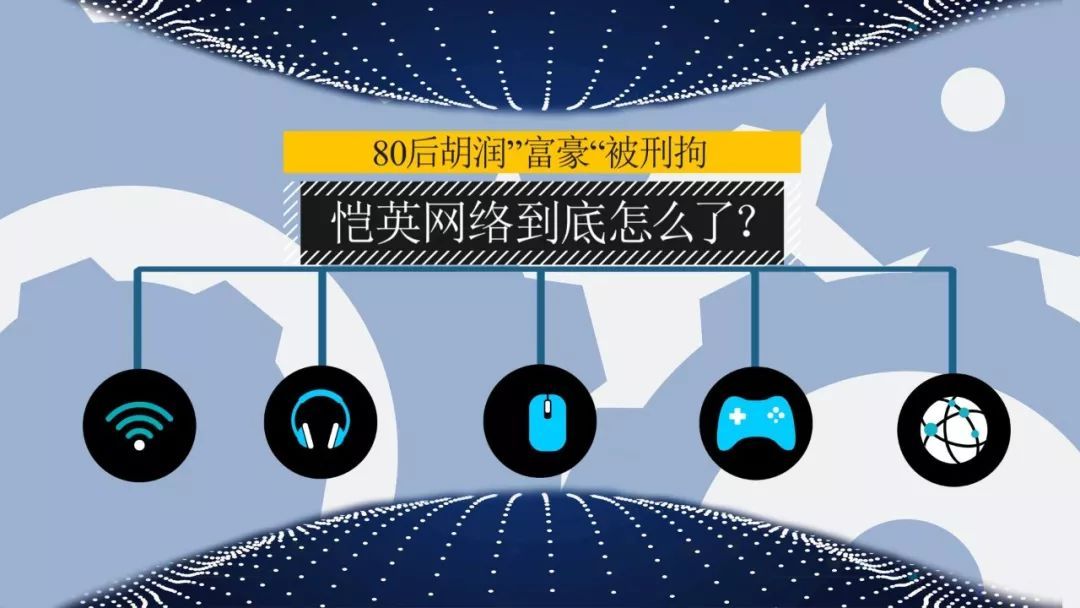 80后胡润”富豪“被刑拘

恺英网络到底怎么了？